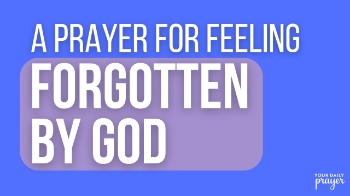 A PRAYER FOR FEELING
FORGOTTEN BY GOD

YOUR DAILY prayer